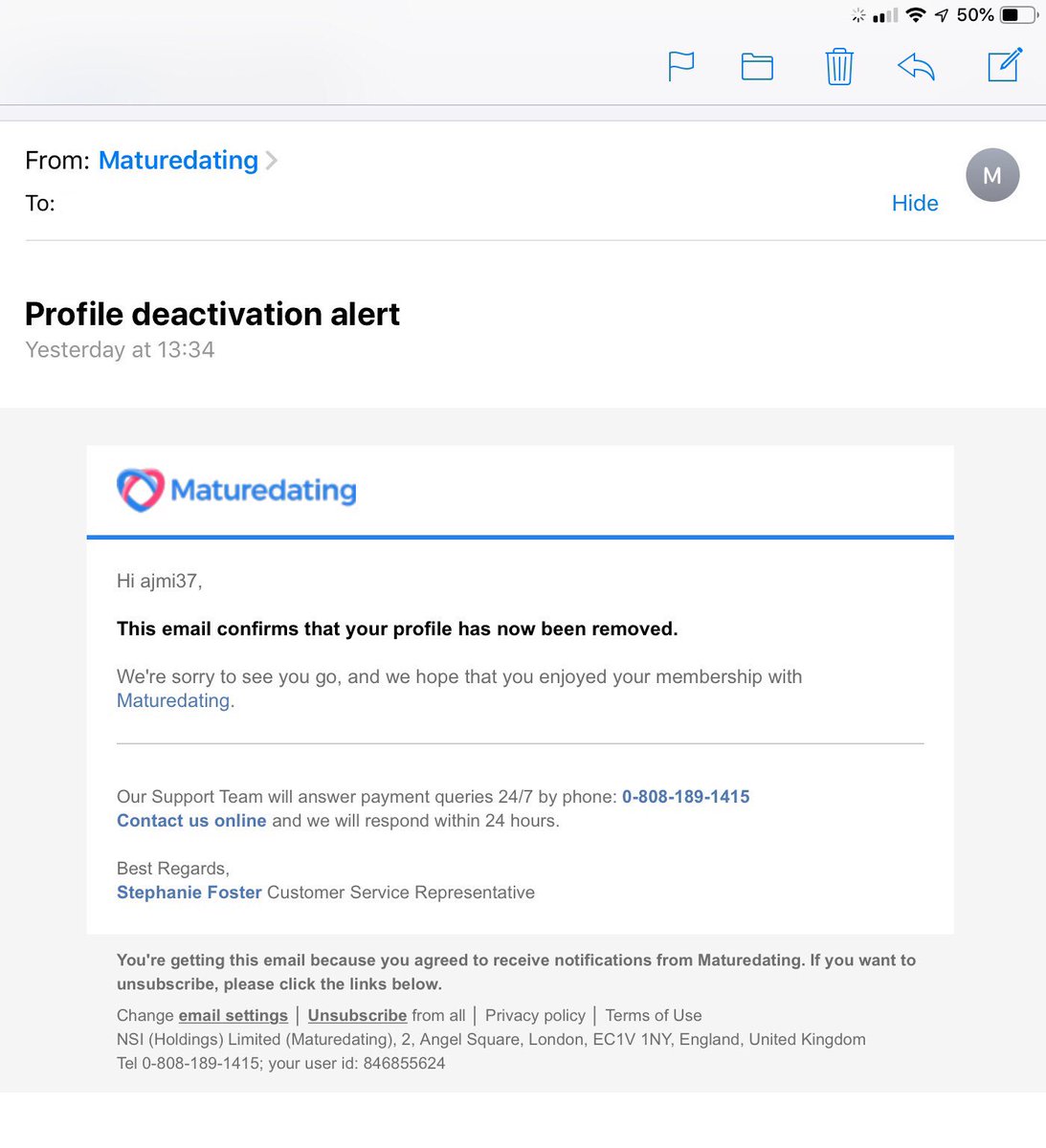 50%

From: Maturedating
To:
Hide
M

Profile deactivation alert
Yesterday at 13:34

Maturedating

Hi ajmi37,

This email confirms that your profile has now been removed.

We're sorry to see you go, and we hope that you enjoyed your membership with Maturedating.

Our Support Team will answer payment queries 24/7 by phone: 0-808-189-1415
Contact us online and we will respond within 24 hours.

Best Regards,
Stephanie Foster Customer Service Representative

You're getting this email because you agreed to receive notifications from Maturedating. If you want to unsubscribe, please click the links below.

Change email settings | Unsubscribe from all | Privacy policy | Terms of Use
NSI (Holdings) Limited (Maturedating), 2, Angel Square, London, EC1V 1NY, England, United Kingdom
Tel 0-808-189-1415; your user id: 846855624